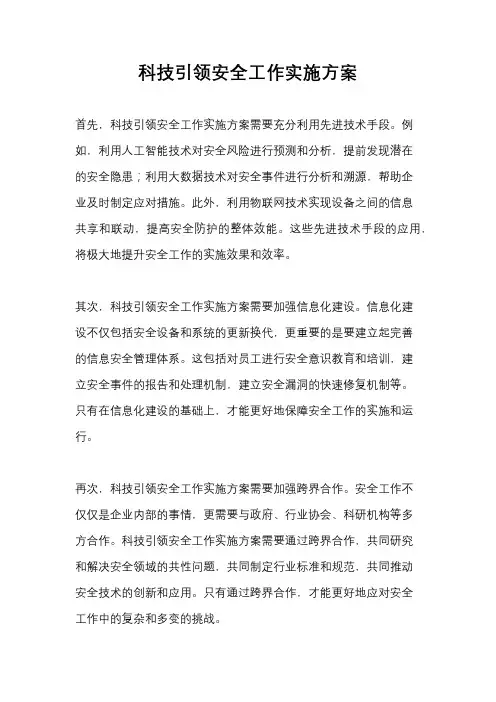 科技引领安全工作实施方案

首先，科技引领安全工作实施方案需要充分利用先进技术手段。例如，利用人工智能技术对安全风险进行预测和分析，提前发现潜在的安全隐患；利用大数据技术对安全事件进行分析和溯源，帮助企业及时制定应对措施。此外，利用物联网技术实现设备之间的信息共享和联动，提高安全防护的整体效能。这些先进技术手段的应用，将极大地提升安全工作的实施效果和效率。

其次，科技引领安全工作实施方案需要加强信息化建设。信息化建设不仅包括安全设备和系统的更新换代，更重要的是要建立起完善的信息安全管理体系。这包括对员工进行安全意识教育和培训，建立安全事件的报告和处理机制，建立安全漏洞的快速修复机制等。只有在信息化建设的基础上，才能更好地保障安全工作的实施和运行。

再次，科技引领安全工作实施方案需要加强跨界合作。安全工作不仅仅是企业内部的事情，更需要与政府、行业协会、科研机构等多方合作。科技引领安全工作实施方案需要通过跨界合作，共同研究和解决安全领域的共性问题，共同制定行业标准和规范，共同推动安全技术的创新和应用。只有通过跨界合作，才能更好地应对安全工作中的复杂和多变的挑战。